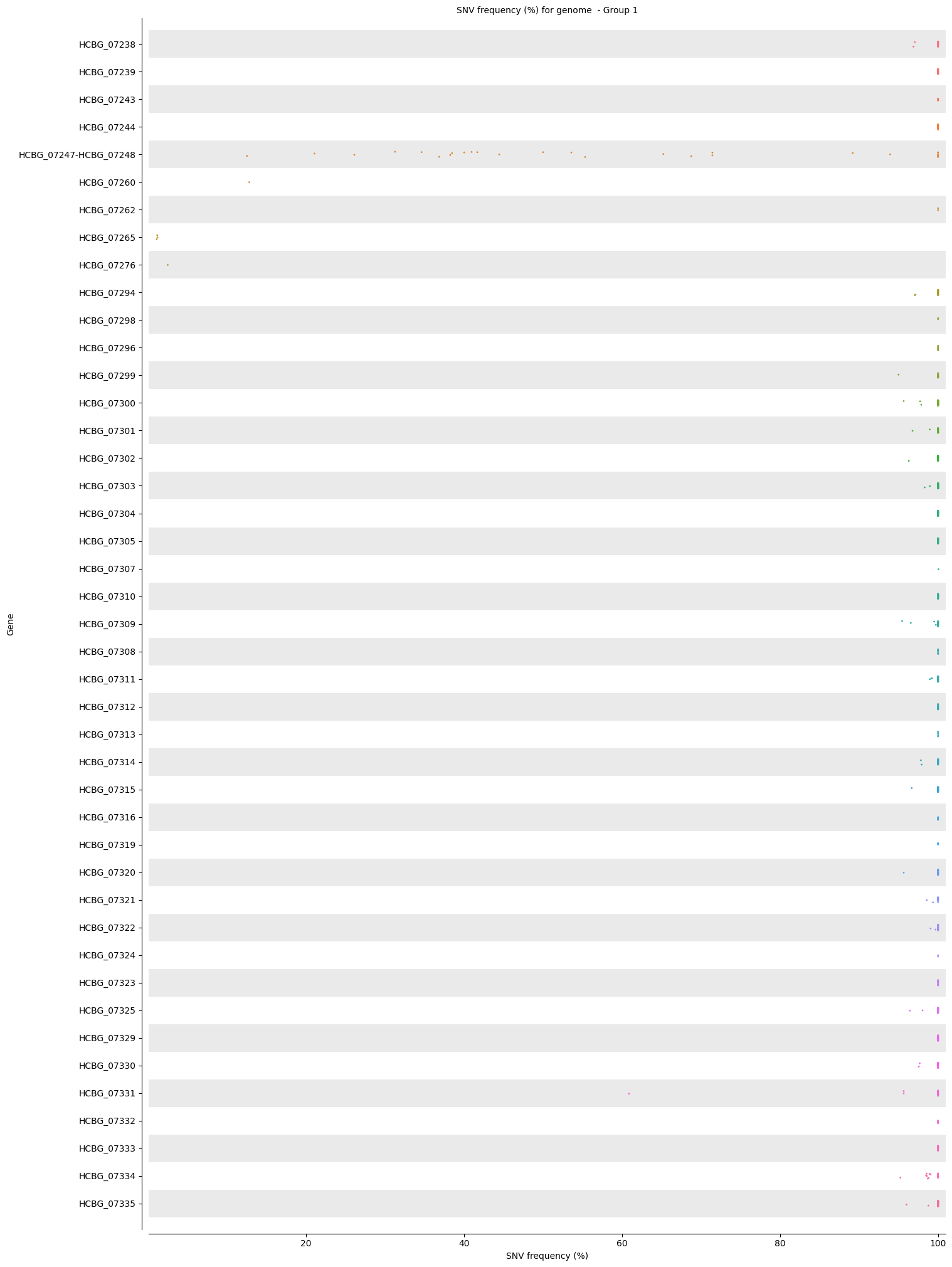 SNV frequency (%) for genome - Group 1

Gene

HCBG_07238
HCBG_07239
HCBG_07243
HCBG_07244
HCBG_07247-HCBG_07248
HCBG_07260
HCBG_07262
HCBG_07265
HCBG_07276
HCBG_07294
HCBG_07298
HCBG_07296
HCBG_07299
HCBG_07300
HCBG_07301
HCBG_07302
HCBG_07303
HCBG_07304
HCBG_07305
HCBG_07307
HCBG_07310
HCBG_07309
HCBG_07308
HCBG_07311
HCBG_07312
HCBG_07313
HCBG_07314
HCBG_07315
HCBG_07316
HCBG_07319
HCBG_07320
HCBG_07321
HCBG_07322
HCBG_07324
HCBG_07323
HCBG_07325
HCBG_07329
HCBG_07330
HCBG_07331
HCBG_07332
HCBG_07333
HCBG_07334
HCBG_07335

20 40 60 80 100

SNV frequency (%)